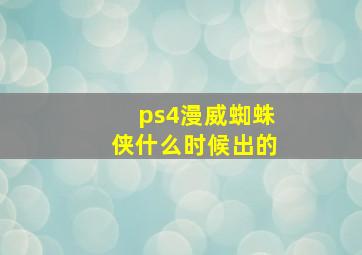 ps4漫威蜘蛛侠什么时候出的